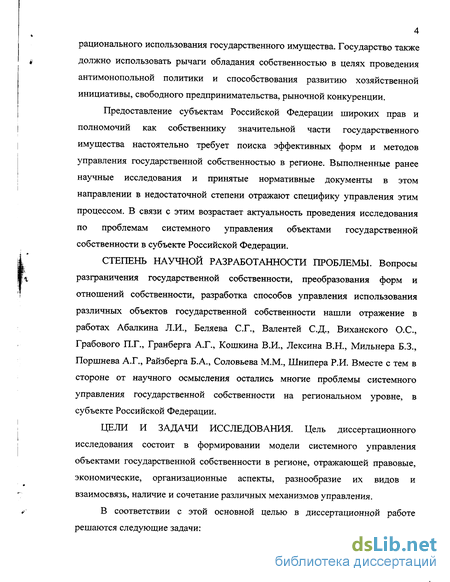 4

рационального использования государственного имущества. Государство также должно использовать рычаги обладания собственностью в целях проведения антимонопольной политики и способствования развитию хозяйственной инициативы, свободного предпринимательства, рыночной конкуренции.

Предоставление субъектам Российской Федерации широких прав и полномочий как собственнику значительной части государственного имущества настоятельно требует поиска эффективных форм и методов управления государственной собственностью в регионе. Выполненные ранее научные исследования и принятые нормативные документы в этом направлении в недостаточной степени отражают специфику управления этим процессом. В связи с этим возрастает актуальность проведения исследования по проблемам системного управления объектами государственной собственности в субъекте Российской Федерации.

СТЕПЕНЬ НАУЧНОЙ РАЗРАБОТАННОСТИ ПРОБЛЕМЫ. Вопросы разграничения государственной собственности, преобразования форм и отношений собственности, разработка способов управления использования различных объектов государственной собственности нашли отражение в работах Абалкина Л.И., Беляева С.Г., Валентей С.Д., Виханского О.С., Грабового П.Г., Гранберга А.Г., Кошкина В.И., Лексина В.Н., Мильнера Б.З., Поршнева А.Г., Райзберга Б.А., Соловьева М.М., Шнипера Р.И. Вместе с тем в стороне от научного осмысления остались многие проблемы системного управления государственной собственности на региональном уровне, в субъекте Российской Федерации.

ЦЕЛИ И ЗАДАЧИ ИССЛЕДОВАНИЯ. Цель диссертационного исследования состоит в формировании модели системного управления объектами государственной собственности в регионе, отражающей правовые, экономические, организационные аспекты, разнообразие их видов и взаимосвязь, наличие и сочетание различных механизмов управления.

В соответствии с этой основной целью в диссертационной работе решаются следующие задачи:

dsLib.net
библиотека диссертаций